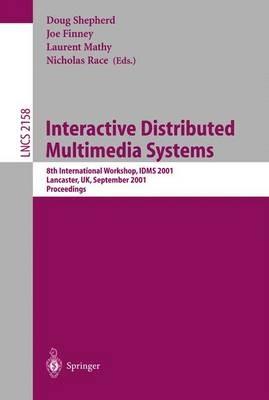 Doug Shepherd
Joe Finney
Laurent Mathy
Nicholas Race (Eds.)

LNCS 2158

Interactive Distributed Multimedia Systems

8th International Workshop, IDMS 2001
Lancaster, UK, September 2001
Proceedings

Springer